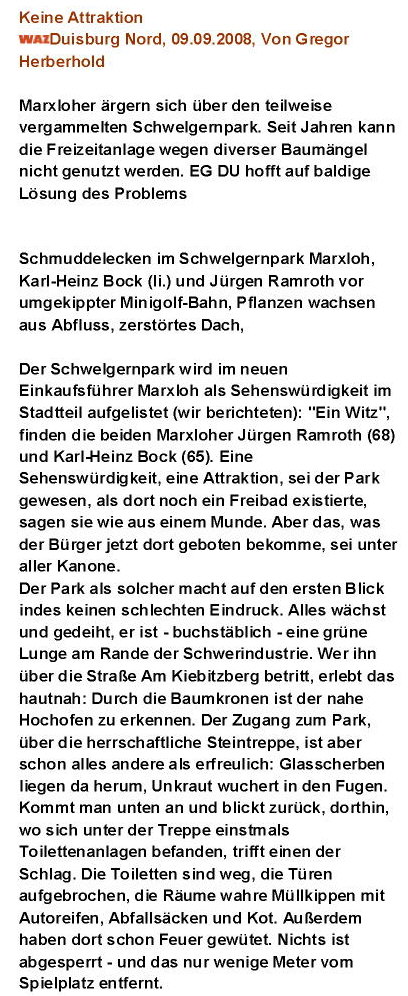 Keine Attraktion
WAZ Duisburg Nord, 09.09.2008, Von Gregor Herberhold

Marxloher ärgern sich über den teilweise vergammelten Schwelgernpark. Seit Jahren kann die Freizeitanlage wegen diverser Baumängel nicht genutzt werden. EG DU hofft auf baldige Lösung des Problems

Schmuddelecken im Schwelgernpark Marxloh, Karl-Heinz Bock (li.) und Jürgen Ramroth vor umgekippter Minigolf-Bahn, Pflanzen wachsen aus Abfluss, zerstörtes Dach,

Der Schwelgernpark wird im neuen Einkaufsführer Marxloh als Sehenswürdigkeit im Stadtteil aufgelistet (wir berichteten): "Ein Witz", finden die beiden Marxloher Jürgen Ramroth (68) und Karl-Heinz Bock (65). Eine Sehenswürdigkeit, eine Attraktion, sei der Park gewesen, als dort noch ein Freibad existierte, sagen sie wie aus einem Munde. Aber das, was der Bürger jetzt dort geboten bekomme, sei unter aller Kanone.
Der Park als solcher macht auf den ersten Blick indes keinen schlechten Eindruck. Alles wächst und gedeiht, er ist - buchstäblich - eine grüne Lunge am Rande der Schwerindustrie. Wer ihn über die Straße Am Kiebitzberg betritt, erlebt das hautnah: Durch die Baumkronen ist der nahe Hochofen zu erkennen. Der Zugang zum Park, über die herrschaftliche Steintreppe, ist aber schon alles andere als erfreulich: Glasscherben liegen da herum, Unkraut wuchert in den Fugen. Kommt man unten an und blickt zurück, dorthin, wo sich unter der Treppe einstmals Toilettenanlagen befanden, trifft einen der Schlag. Die Toiletten sind weg, die Türen aufgebrochen, die Räume wahre Müllkippen mit Autoreifen, Abfallsäcken und Kot. Außerdem haben dort schon Feuer gewütet. Nichts ist abgesperrt - und das nur wenige Meter vom Spielplatz entfernt.